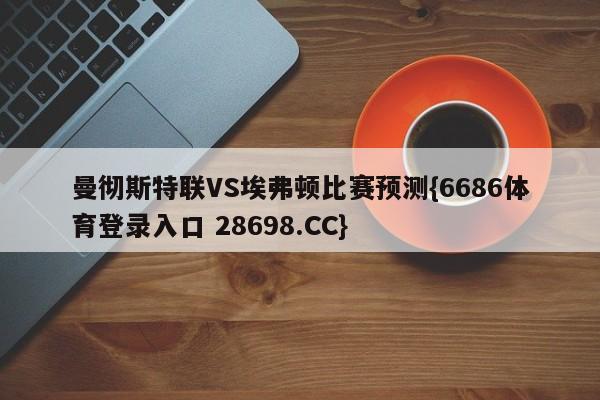 曼彻斯特联VS埃弗顿比赛预测{6686体育登录入口 28698.CC}